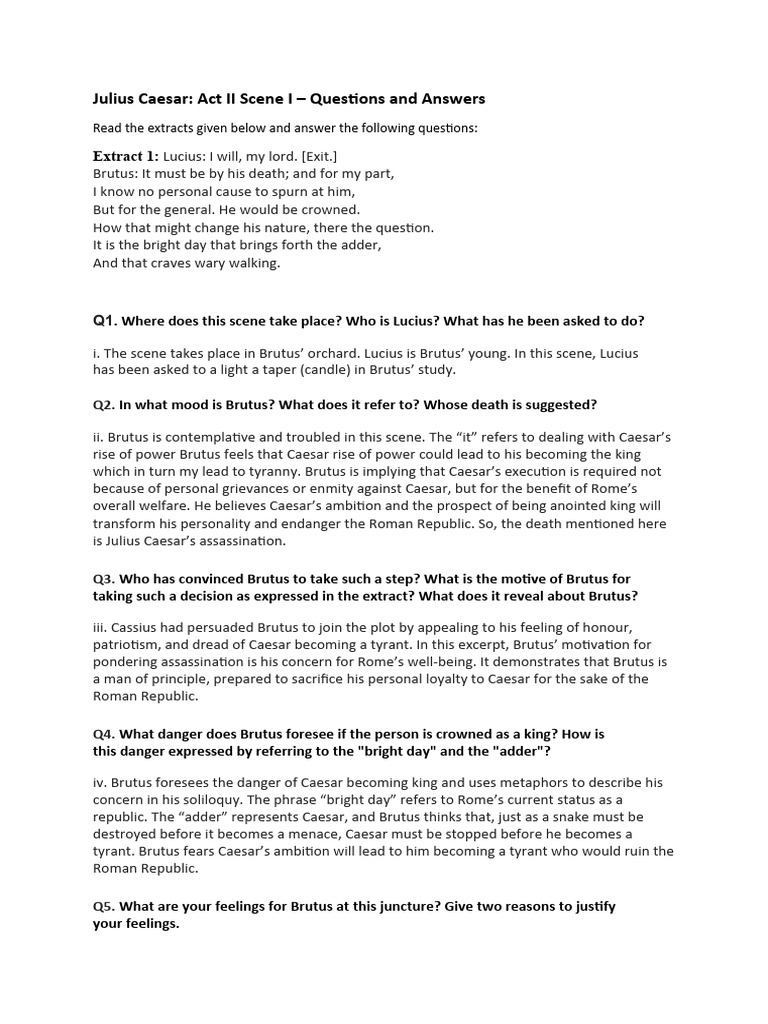 Julius Caesar: Act II Scene I – Questions and Answers

Read the extracts given below and answer the following questions:

Extract 1: Lucius: I will, my lord. [Exit.]
Brutus: It must be by his death; and for my part,
I know no personal cause to spurn at him,
But for the general. He would be crowned.
How that might change his nature, there the question.
It is the bright day that brings forth the adder,
And that craves wary walking.

Q1. Where does this scene take place? Who is Lucius? What has he been asked to do?

i. The scene takes place in Brutus' orchard. Lucius is Brutus' young. In this scene, Lucius has been asked to a light a taper (candle) in Brutus' study.

Q2. In what mood is Brutus? What does it refer to? Whose death is suggested?

ii. Brutus is contemplative and troubled in this scene. The "it" refers to dealing with Caesar's rise of power Brutus feels that Caesar rise of power could lead to his becoming the king which in turn my lead to tyranny. Brutus is implying that Caesar's execution is required not because of personal grievances or enmity against Caesar, but for the benefit of Rome's overall welfare. He believes Caesar's ambition and the prospect of being anointed king will transform his personality and endanger the Roman Republic. So, the death mentioned here is Julius Caesar's assassination.

Q3. Who has convinced Brutus to take such a step? What is the motive of Brutus for taking such a decision as expressed in the extract? What does it reveal about Brutus?

iii. Cassius had persuaded Brutus to join the plot by appealing to his feeling of honour, patriotism, and dread of Caesar becoming a tyrant. In this excerpt, Brutus' motivation for pondering assassination is his concern for Rome's well-being. It demonstrates that Brutus is a man of principle, prepared to sacrifice his personal loyalty to Caesar for the sake of the Roman Republic.

Q4. What danger does Brutus foresee if the person is crowned as a king? How is this danger expressed by referring to the "bright day" and the "adder"?

iv. Brutus foresees the danger of Caesar becoming king and uses metaphors to describe his concern in his soliloquy. The phrase "bright day" refers to Rome's current status as a republic. The "adder" represents Caesar, and Brutus thinks that, just as a snake must be destroyed before it becomes a menace, Caesar must be stopped before he becomes a tyrant. Brutus fears Caesar's ambition will lead to him becoming a tyrant who would ruin the Roman Republic.

Q5. What are your feelings for Brutus at this juncture? Give two reasons to justify your feelings.